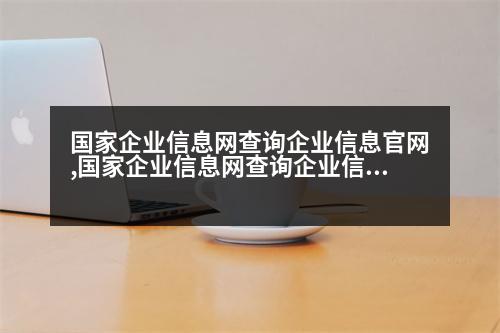 国家企业信息网查询企业信息官网,国家企业信息网查询企业信...